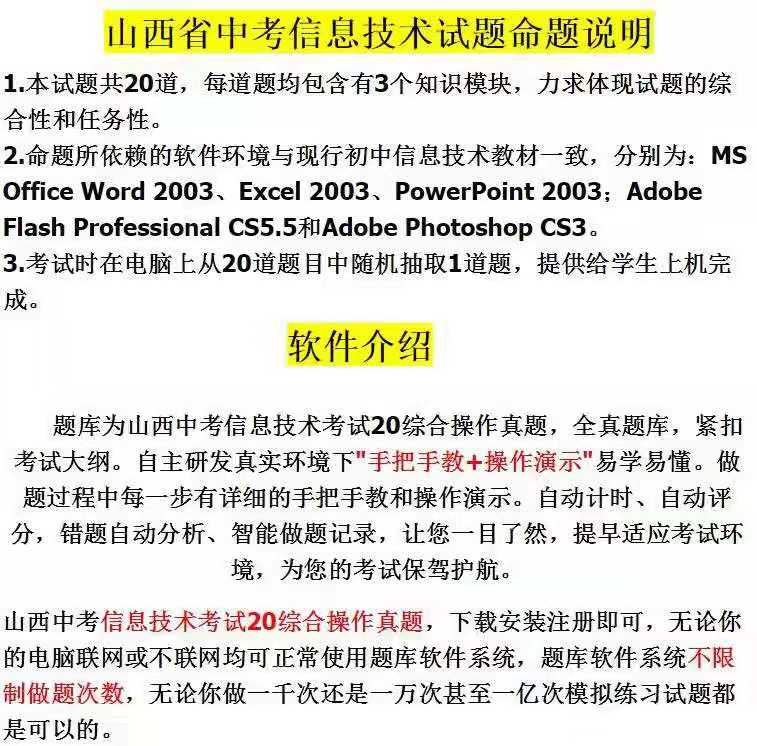 山西省中考信息技术试题命题说明

1.本试题共20道，每道题均包含有3个知识模块，力求体现试题的综合性和任务性。
2.命题所依赖的软件环境与现行初中信息技术教材一致，分别为：MS Office Word 2003、Excel 2003、PowerPoint 2003；Adobe Flash Professional CS5.5和Adobe Photoshop CS3。
3.考试时在电脑上从20道题目中随机抽取1道题，提供给学生上机完成。

软件介绍

题库为山西中考信息技术考试20综合操作真题，全真题库，紧扣考试大纲。自主研发真实环境下"手把手教+操作演示"易学易懂。做题过程中每一步有详细的手把手教和操作演示。自动计时、自动评分，错题自动分析、智能做题记录，让您一目了然，提早适应考试环境，为您的考试保驾护航。

山西中考信息技术考试20综合操作真题，下载安装注册即可，无论你的电脑联网或不联网均可正常使用题库软件系统，题库软件系统不限制做题次数，无论你做一千次还是一万次甚至一亿次模拟练习试题都是可以的。